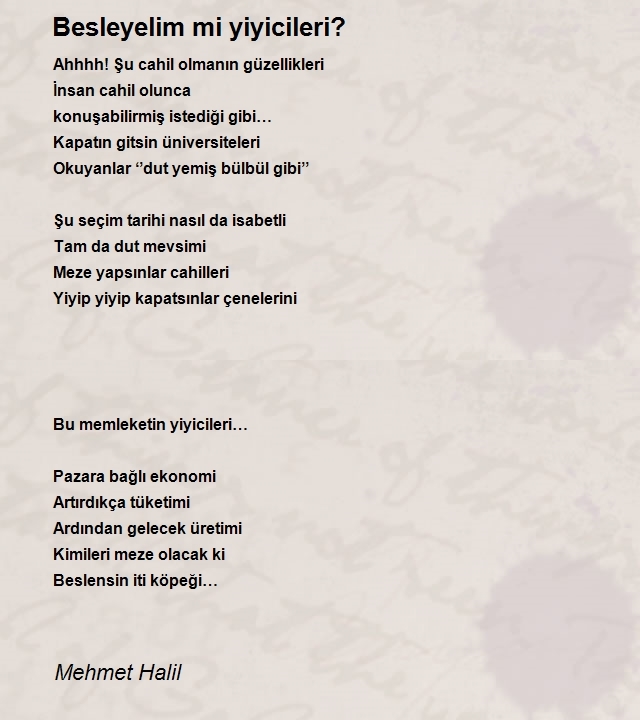 Besleyelim mi yiyicileri?

Ahhhh! Şu cahil olmanın güzellikleri
İnsan cahil olunca
konuşabilirmiş istediği gibi…
Kapatın gitsin üniversiteleri
Okuyanlar ‘’dut yemiş bülbül gibi’’

Şu seçim tarihi nasıl da isabetli
Tam da dut mevsimi
Meze yapsınlar cahilleri
Yiyip yiyip kapatsınlar çenelerini

Bu memleketin yiyicileri…

Pazara bağlı ekonomi
Artırdıkça tüketimi
Ardından gelecek üretimi
Kimileri meze olacak ki
Beslensin iti köpeği…

Mehmet Halil